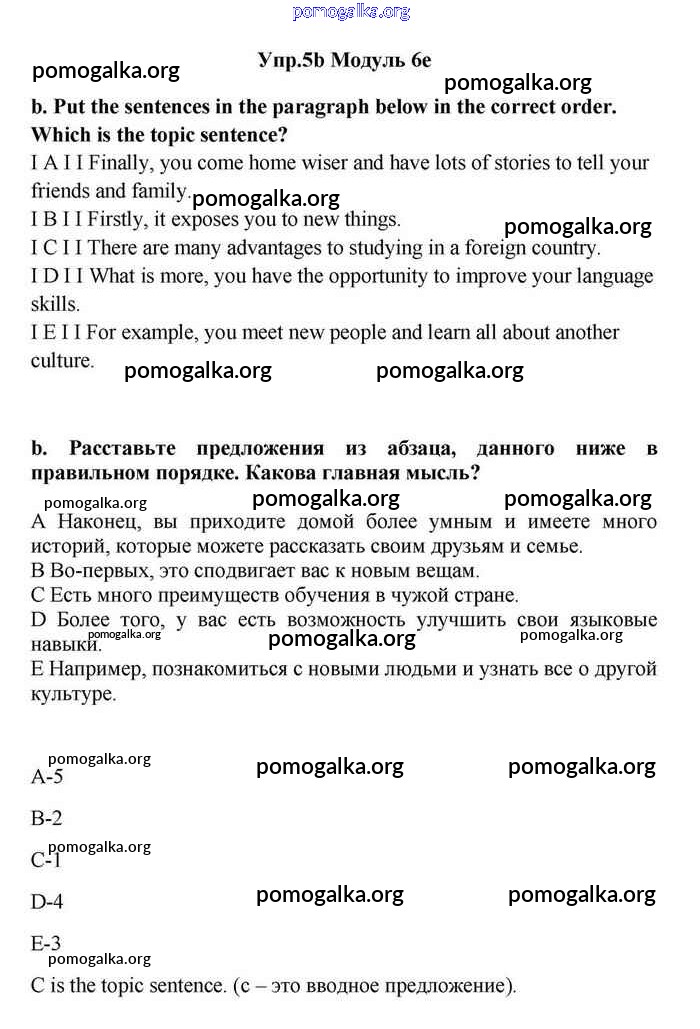 pomogalka.org

Упр.5b Модуль 6e

pomogalka.org

pomogalka.org

b. Put the sentences in the paragraph below in the correct order. Which is the topic sentence?

I A I I Finally, you come home wiser and have lots of stories to tell your friends and family.

pomogalka.org

I B I I Firstly, it exposes you to new things.

pomogalka.org

I C I I There are many advantages to studying in a foreign country.

I D I I What is more, you have the opportunity to improve your language skills.

I E I I For example, you meet new people and learn all about another culture.

pomogalka.org pomogalka.org

b. Расставьте предложения из абзаца, данного ниже в правильном порядке. Какова главная мысль?

pomogalka.org pomogalka.org pomogalka.org

A Наконец, вы приходите домой более умным и имеете много историй, которые можете рассказать своим друзьям и семье.

B Во-первых, это сподвигает вас к новым вещам.

C Есть много преимуществ обучения в чужой стране.

D Более того, у вас есть возможность улучшить свои языковые навыки.

pomogalka.org pomogalka.org pomogalka.org

E Например, познакомиться с новыми людьми и узнать все о другой культуре.

pomogalka.org pomogalka.org pomogalka.org

A-5

B-2

pomogalka.org

C-1

pomogalka.org pomogalka.org

D-4

E-3

pomogalka.org

C is the topic sentence. (с – это вводное предложение).